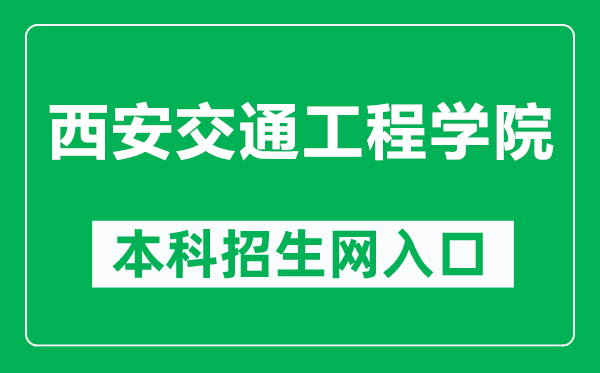 西安交通工程学院

本科招生网入口